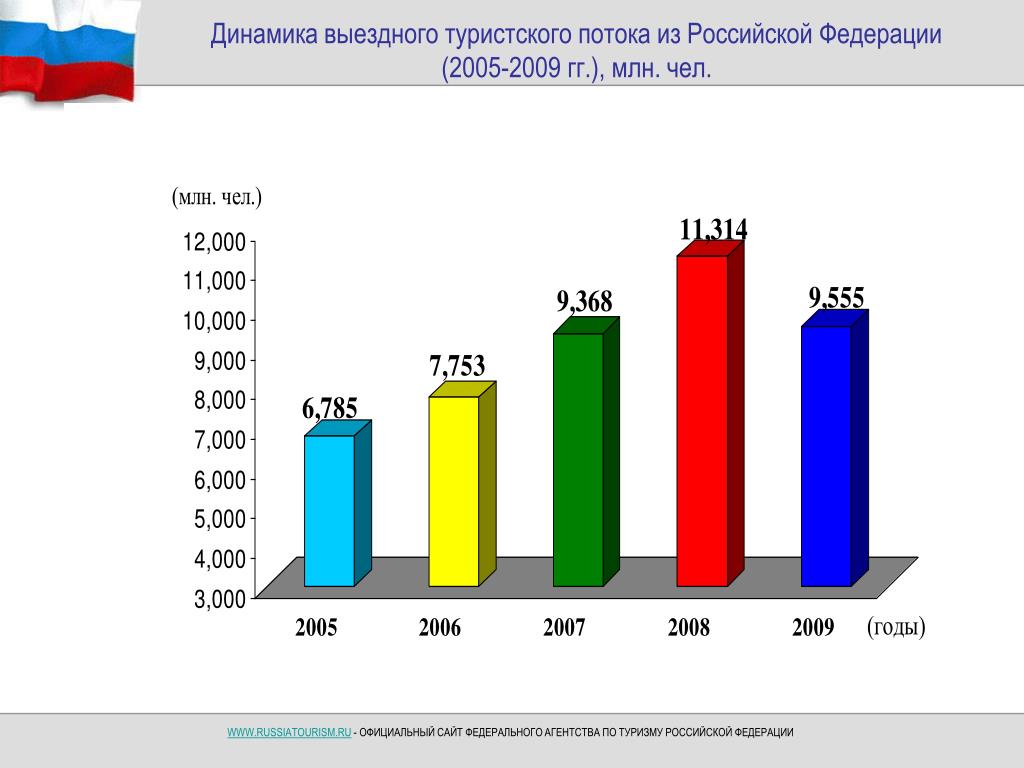 Динамика выездного туристского потока из Российской Федерации (2005-2009 гг.), млн. чел.

(млн. чел.)

12,000
11,000
10,000
9,000
8,000
7,000
6,000
5,000
4,000
3,000

6,785
7,753
9,368
11,314
9,555

2005
2006
2007
2008
2009
(годы)

WWW.RUSSIATOURISM.RU - ОФИЦИАЛЬНЫЙ САЙТ ФЕДЕРАЛЬНОГО АГЕНТСТВА ПО ТУРИЗМУ РОССИЙСКОЙ ФЕДЕРАЦИИ